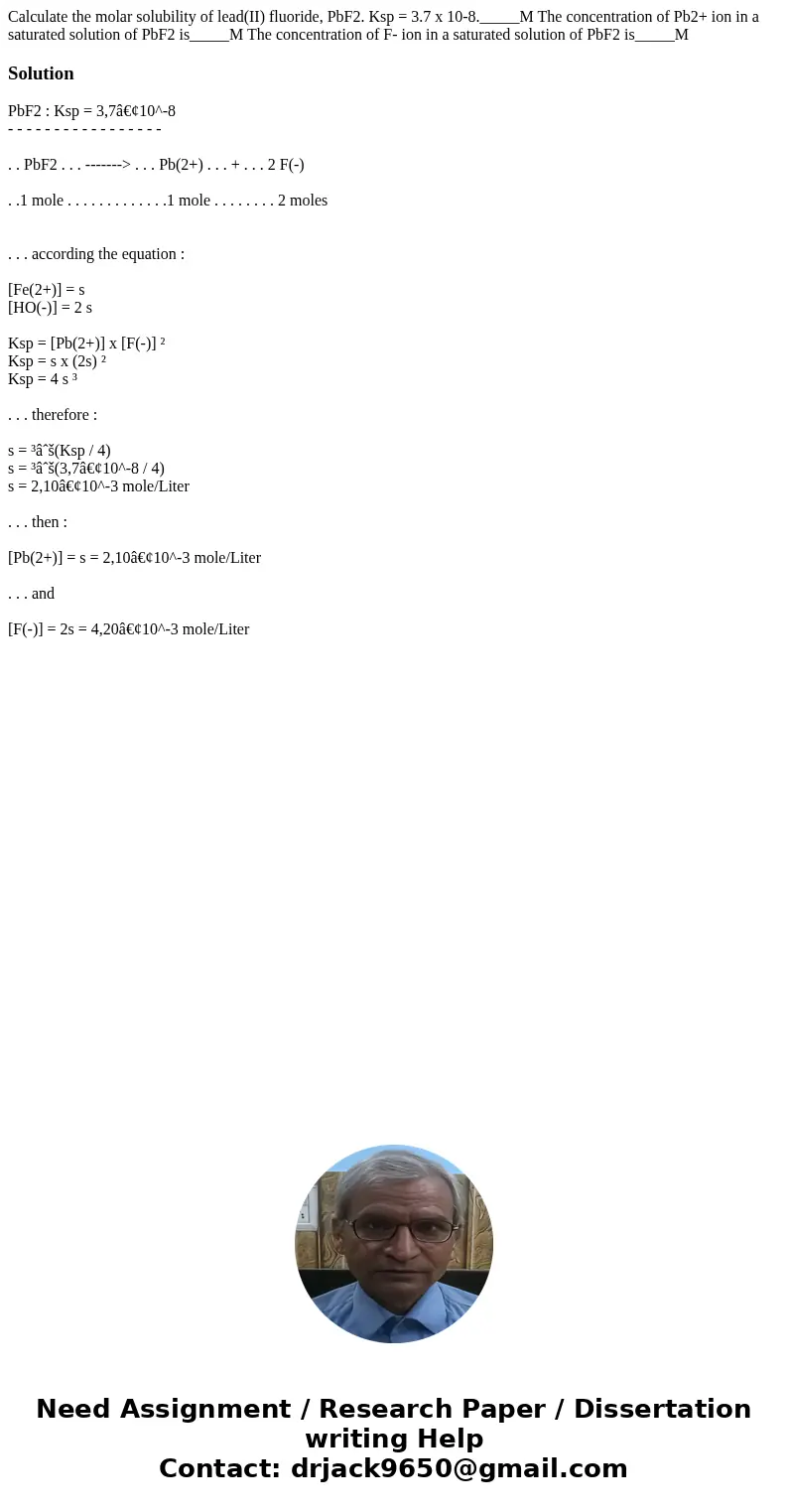 Calculate the molar solubility of lead(II) fluoride, PbF2. Ksp = 3.7 x 10-8._____M The concentration of Pb2+ ion in a saturated solution of PbF2 is_____M The concentration of F- ion in a saturated solution of PbF2 is_____M

Solution

PbF2 : Ksp = 3,7â€¢10^-8
- - - - - - - - - - - - - - - - - -

. . PbF2 . . . -------> . . . Pb(2+) . . . + . . . 2 F(-)

. .1 mole . . . . . . . . . . . . .1 mole . . . . . . . . 2 moles

. . . according the equation :

[Fe(2+)] = s
[HO(-)] = 2 s

Ksp = [Pb(2+)] x [F(-)] ²
Ksp = s x (2s) ²
Ksp = 4 s ³

. . . therefore :

s = ³âˆš(Ksp / 4)
s = ³âˆš(3,7â€¢10^-8 / 4)
s = 2,10â€¢10^-3 mole/Liter

. . . then :

[Pb(2+)] = s = 2,10â€¢10^-3 mole/Liter

. . . and

[F(-)] = 2s = 4,20â€¢10^-3 mole/Liter

Need Assignment / Research Paper / Dissertation writing Help
Contact: drjack9650@gmail.com